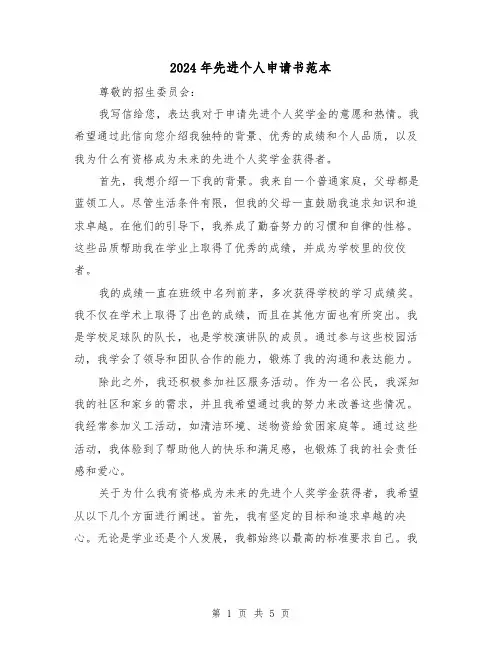 2024年先进个人申请书范本

尊敬的招生委员会：

我写信给您，表达我对于申请先进个人奖学金的意愿和热情。我希望通过此信向您介绍我独特的背景、优秀的成绩和个人品质，以及我为什么有资格成为未来的先进个人奖学金获得者。

首先，我想介绍一下我的背景。我来自一个普通家庭，父母都是蓝领工人。尽管生活条件有限，但我的父母一直鼓励我追求知识和追求卓越。在他们的引导下，我养成了勤奋努力的习惯和自律的性格。这些品质帮助我在学业上取得了优秀的成绩，并成为学校里的佼佼者。

我的成绩一直在班级中名列前茅，多次获得学校的学习成绩奖。我不仅在学术上取得了出色的成绩，而且在其他方面也有所突出。我是学校足球队的队长，也是学校演讲队的成员。通过参与这些校园活动，我学会了领导和团队合作的能力，锻炼了我的沟通和表达能力。

除此之外，我还积极参加社区服务活动。作为一名公民，我深知我的社区和家乡的需求，并且我希望通过我的努力来改善这些情况。我经常参加义工活动，如清洁环境、送物资给贫困家庭等。通过这些活动，我体验到了帮助他人的快乐和满足感，也锻炼了我的社会责任感和爱心。

关于为什么我有资格成为未来的先进个人奖学金获得者，我希望从以下几个方面进行阐述。首先，我有坚定的目标和追求卓越的决心。无论是学业还是个人发展，我都始终以最高的标准要求自己。我

第 1 页 共 5 页